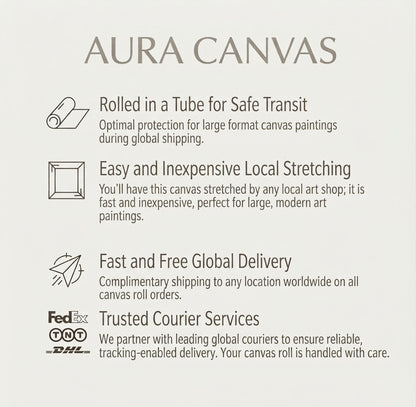 AURA CANVAS

Rolled in a Tube for Safe Transit

Optimal protection for large format canvas paintings during global shipping.

Easy and Inexpensive Local Stretching

You'll have this canvas stretched by any local art shop; it is fast and inexpensive, perfect for large, modern art paintings.

Fast and Free Global Delivery

Complimentary shipping to any location worldwide on all canvas roll orders.

FedEx
TNT
DHL

Trusted Courier Services

We partner with leading global couriers to ensure reliable, tracking-enabled delivery. Your canvas roll is handled with care.